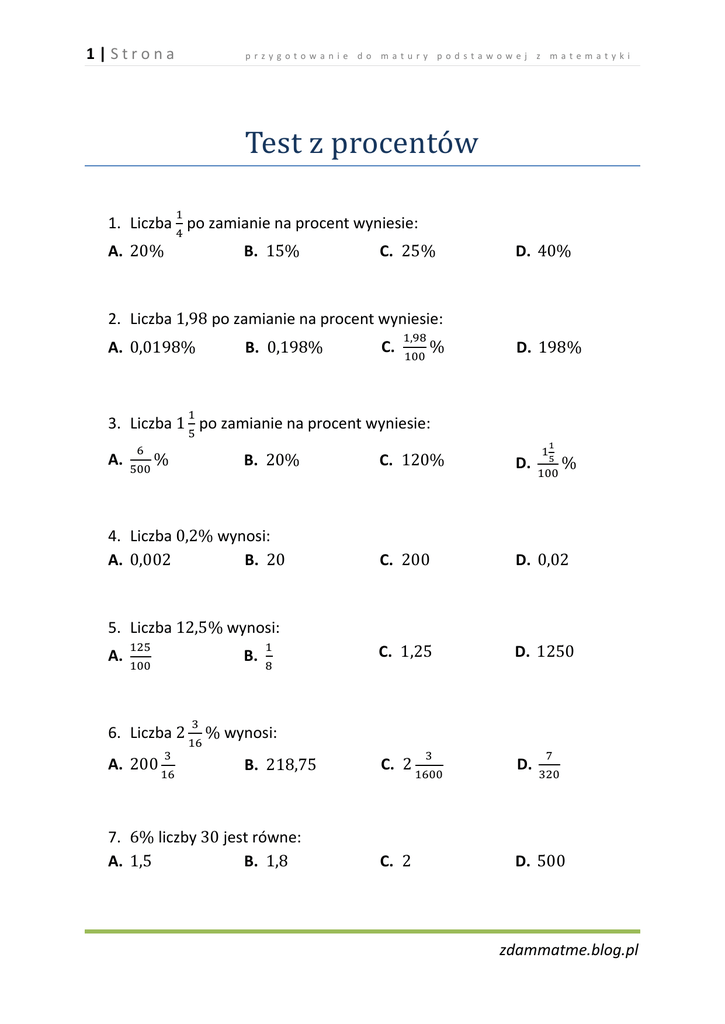 1 | Strona przygotowanie do matury podstawowej z matematyki

Test z procentów

1. Liczba $\frac{1}{4}$ po zamianie na procent wyniesie:
A. $20\%$ B. $15\%$ C. $25\%$ D. $40\%$

2. Liczba $1{,}98$ po zamianie na procent wyniesie:
A. $0{,}0198\%$ B. $0{,}198\%$ C. $\frac{1{,}98}{100}\%$ D. $198\%$

3. Liczba $1\frac{1}{5}$ po zamianie na procent wyniesie:
A. $\frac{6}{500}\%$ B. $20\%$ C. $120\%$ D. $\frac{1\frac{1}{5}}{100}\%$

4. Liczba $0{,}2\%$ wynosi:
A. $0{,}002$ B. $20$ C. $200$ D. $0{,}02$

5. Liczba $12{,}5\%$ wynosi:
A. $\frac{125}{100}$ B. $\frac{1}{8}$ C. $1{,}25$ D. $1250$

6. Liczba $2\frac{3}{16}\%$ wynosi:
A. $200\frac{3}{16}$ B. $218{,}75$ C. $2\frac{3}{1600}$ D. $\frac{7}{320}$

7. $6\%$ liczby $30$ jest równe:
A. $1{,}5$ B. $1{,}8$ C. $2$ D. $500$

zdammatme.blog.pl